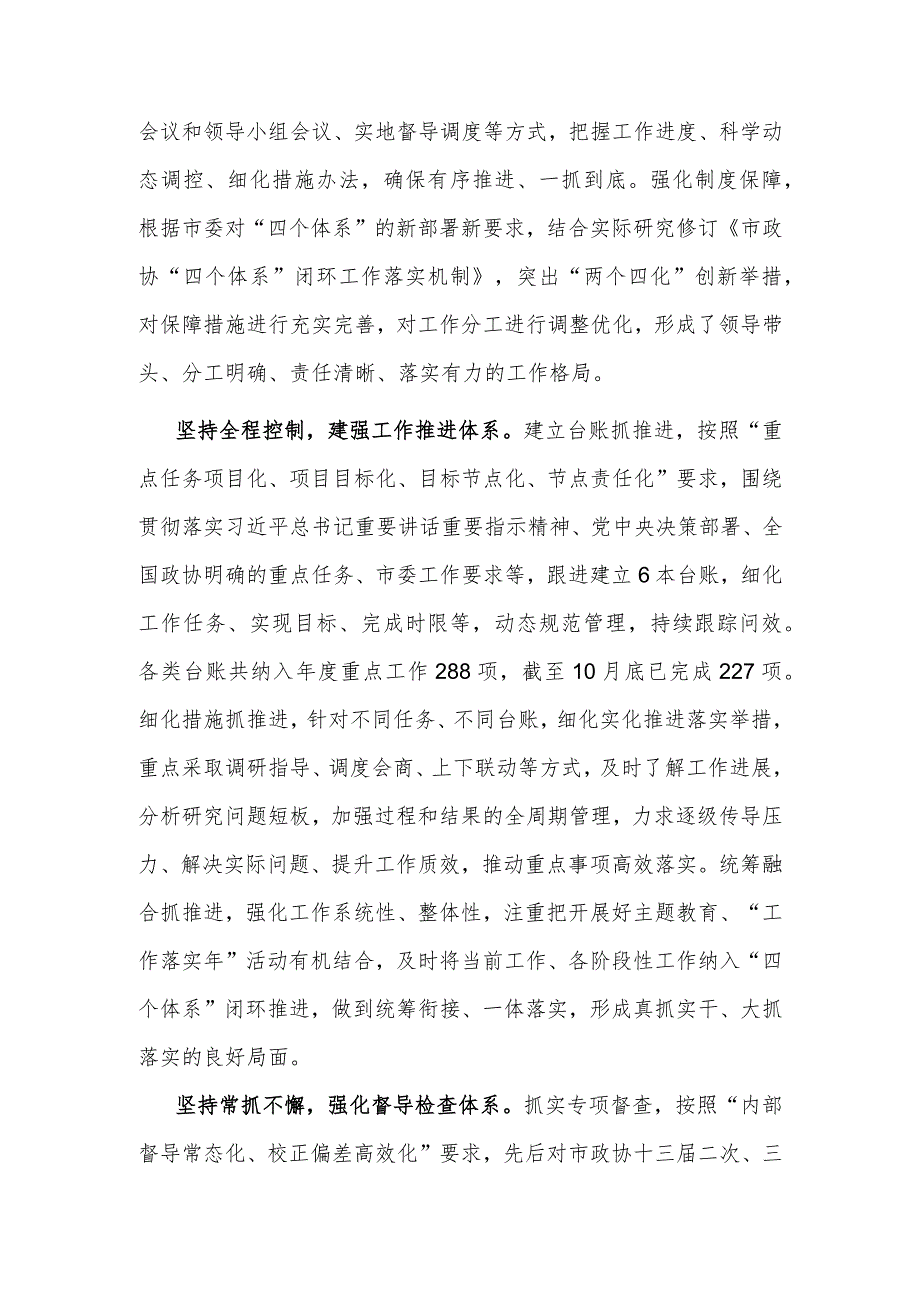 会议和领导小组会议、实地督导调度等方式，把握工作进度、科学动态调控、细化措施办法，确保有序推进、一抓到底。强化制度保障，根据市委对“四个体系”的新部署新要求，结合实际研究修订《市政协“四个体系”闭环工作落实机制》，突出“两个四化”创新举措，对保障措施进行充实完善，对工作分工进行调整优化，形成了领导带头、分工明确、责任清晰、落实有力的工作格局。

坚持全程控制，建强工作推进体系。建立台账抓推进，按照“重点任务项目化、项目目标化、目标节点化、节点责任化”要求，围绕贯彻落实习近平总书记重要讲话重要指示精神、党中央决策部署、全国政协明确的重点任务、市委工作要求等，跟进建立6本台账，细化工作任务、实现目标、完成时限等，动态规范管理，持续跟踪问效。各类台账共纳入年度重点工作288项，截至10月底已完成227项。细化措施抓推进，针对不同任务、不同台账，细化实化推进落实举措，重点采取调研指导、调度会商、上下联动等方式，及时了解工作进展，分析研究问题短板，加强过程和结果的全周期管理，力求逐级传导压力、解决实际问题、提升工作质效，推动重点事项高效落实。统筹融合抓推进，强化工作系统性、整体性，注重把开展好主题教育、“工作落实年”活动有机结合，及时将当前工作、各阶段性工作纳入“四个体系”闭环推进，做到统筹衔接、一体落实，形成真抓实干、大抓落实的良好局面。

坚持常抓不懈，强化督导检查体系。抓实专项督查，按照“内部督导常态化、校正偏差高效化”要求，先后对市政协十三届二次、三